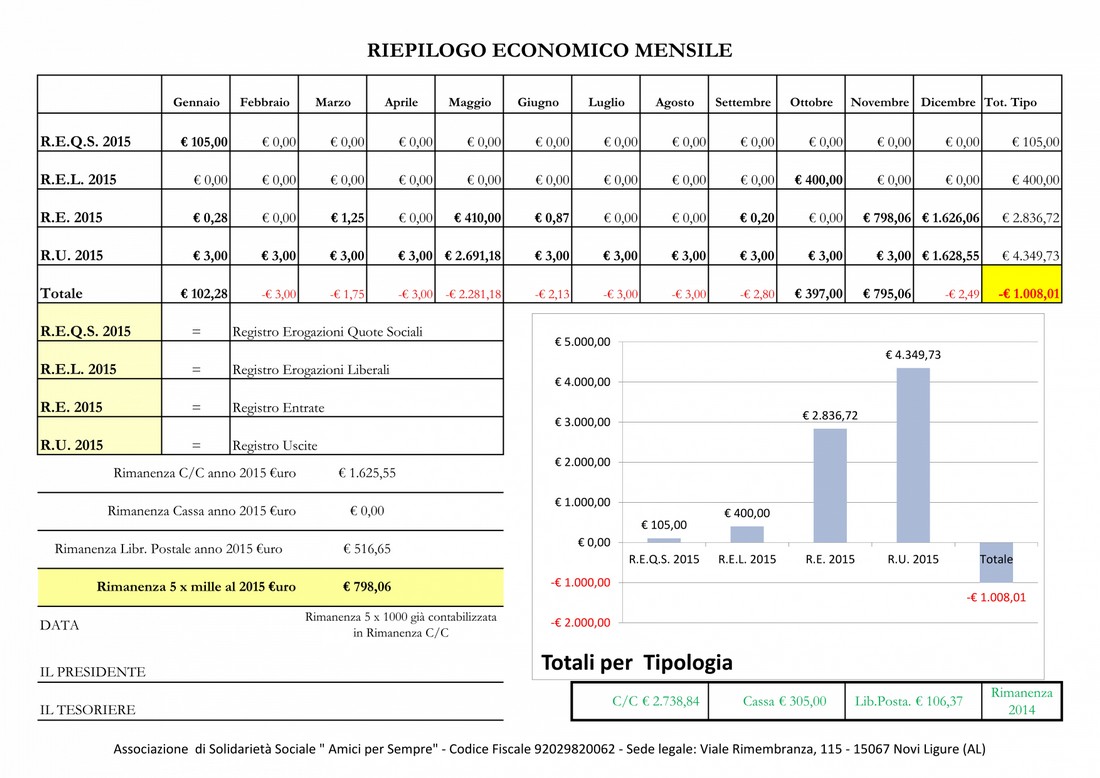 RIEPILOGO ECONOMICO MENSILE

| | Gennaio | Febbraio | Marzo | Aprile | Maggio | Giugno | Luglio | Agosto | Settembre | Ottobre | Novembre | Dicembre | Tot. Tipo |
|---|---|---|---|---|---|---|---|---|---|---|---|---|---|
| R.E.Q.S. 2015 | € 105,00 | € 0,00 | € 0,00 | € 0,00 | € 0,00 | € 0,00 | € 0,00 | € 0,00 | € 0,00 | € 0,00 | € 0,00 | € 0,00 | € 105,00 |
| R.E.L. 2015 | € 0,00 | € 0,00 | € 0,00 | € 0,00 | € 0,00 | € 0,00 | € 0,00 | € 0,00 | € 0,00 | € 400,00 | € 0,00 | € 0,00 | € 400,00 |
| R.E. 2015 | € 0,28 | € 0,00 | € 1,25 | € 0,00 | € 410,00 | € 0,87 | € 0,00 | € 0,00 | € 0,20 | € 0,00 | € 798,06 | € 1.626,06 | € 2.836,72 |
| R.U. 2015 | € 3,00 | € 3,00 | € 3,00 | € 3,00 | € 2.691,18 | € 3,00 | € 3,00 | € 3,00 | € 3,00 | € 3,00 | € 3,00 | € 1.628,55 | € 4.349,73 |
| Totale | € 102,28 | -€ 3,00 | -€ 1,75 | -€ 3,00 | -€ 2.281,18 | -€ 2,13 | -€ 3,00 | -€ 3,00 | -€ 2,80 | € 397,00 | € 795,06 | -€ 2,49 | -€ 1.008,01 |

| | | |
|---|---|---|
| R.E.Q.S. 2015 | = | Registro Erogazioni Quote Sociali |
| R.E.L. 2015 | = | Registro Erogazioni Liberali |
| R.E. 2015 | = | Registro Entrate |
| R.U. 2015 | = | Registro Uscite |

| | |
|---|---|
| Rimanenza C/C anno 2015 €uro | € 1.625,55 |
| Rimanenza Cassa anno 2015 €uro | € 0,00 |
| Rimanenza Libr. Postale anno 2015 €uro | € 516,65 |
| Rimanenza 5 x mille al 2015 €uro | € 798,06 |

DATA

Rimanenza 5 x 1000 già contabilizzata in Rimanenza C/C

IL PRESIDENTE

IL TESORIERE

€ 5.000,00
€ 4.000,00
€ 3.000,00
€ 2.000,00
€ 1.000,00
€ 0,00
-€ 1.000,00
-€ 2.000,00

€ 105,00
€ 400,00
€ 2.836,72
€ 4.349,73
-€ 1.008,01

R.E.Q.S. 2015
R.E.L. 2015
R.E. 2015
R.U. 2015
Totale

Totali per Tipologia

| C/C € 2.738,84 | Cassa € 305,00 | Lib.Posta. € 106,37 | Rimanenza 2014 |
|---|---|---|---|

Associazione di Solidarietà Sociale " Amici per Sempre" - Codice Fiscale 92029820062 - Sede legale: Viale Rimembranza, 115 - 15067 Novi Ligure (AL)